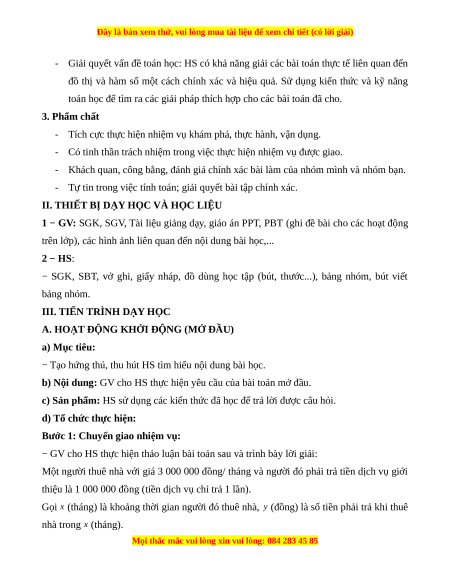 Đây là bản xem thử, vui lòng mua tài liệu để xem chi tiết (có lời giải)

- Giải quyết vấn đề toán học: HS có khả năng giải các bài toán thực tế liên quan đến đồ thị và hàm số một cách chính xác và hiệu quả. Sử dụng kiến thức và kỹ năng toán học để tìm ra các giải pháp thích hợp cho các bài toán đã cho.

3. Phẩm chất

- Tích cực thực hiện nhiệm vụ khám phá, thực hành, vận dụng.
- Có tinh thần trách nhiệm trong việc thực hiện nhiệm vụ được giao.
- Khách quan, công bằng, đánh giá chính xác bài làm của nhóm mình và nhóm bạn.
- Tự tin trong việc tính toán; giải quyết bài tập chính xác.

II. THIẾT BỊ DẠY HỌC VÀ HỌC LIỆU

1 − GV: SGK, SGV, Tài liệu giảng dạy, giáo án PPT, PBT (ghi đề bài cho các hoạt động trên lớp), các hình ảnh liên quan đến nội dung bài học,...

2 − HS:

− SGK, SBT, vở ghi, giấy nháp, đồ dùng học tập (bút, thước...), bảng nhóm, bút viết bảng nhóm.

III. TIẾN TRÌNH DẠY HỌC

A. HOẠT ĐỘNG KHỞI ĐỘNG (MỞ ĐẦU)

a) Mục tiêu:

− Tạo hứng thú, thu hút HS tìm hiểu nội dung bài học.

b) Nội dung: GV cho HS thực hiện yêu cầu của bài toán mở đầu.

c) Sản phẩm: HS sử dụng các kiến thức đã học để trả lời được câu hỏi.

d) Tổ chức thực hiện:

Bước 1: Chuyển giao nhiệm vụ:

− GV cho HS thực hiện thảo luận bài toán sau và trình bày lời giải:

Một người thuê nhà với giá 3 000 000 đồng/ tháng và người đó phải trả tiền dịch vụ giới thiệu là 1 000 000 đồng (tiền dịch vụ chỉ trả 1 lần).

Gọi $x$ (tháng) là khoảng thời gian người đó thuê nhà, $y$ (đồng) là số tiền phải trả khi thuê nhà trong $x$ (tháng).

Mọi thắc mắc vui lòng xin vui lòng: 084 283 45 85